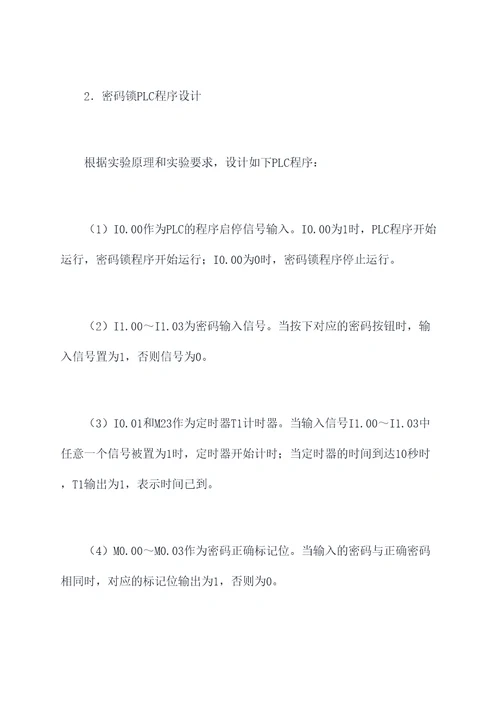 2. 密码锁PLC程序设计

根据实验原理和实验要求，设计如下PLC程序：

（1）I0.00作为PLC的程序启停信号输入。I0.00为1时，PLC程序开始运行，密码锁程序开始运行；I0.00为0时，密码锁程序停止运行。

（2）I1.00～I1.03为密码输入信号。当按下对应的密码按钮时，输入信号置为1，否则信号为0。

（3）I0.01和M23作为定时器T1计时器。当输入信号I1.00～I1.03中任意一个信号被置为1时，定时器开始计时；当定时器的时间到达10秒时，T1输出为1，表示时间已到。

（4）M0.00～M0.03作为密码正确标记位。当输入的密码与正确密码相同时，对应的标记位输出为1，否则为0。